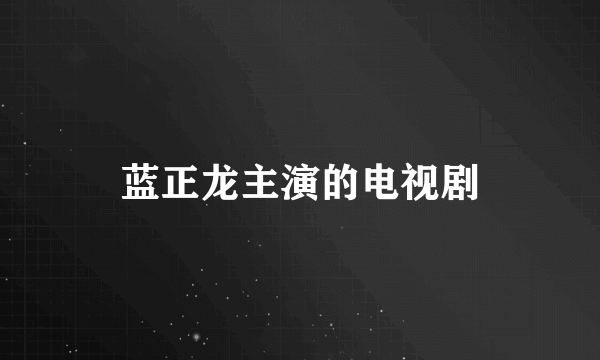 蓝正龙主演的电视剧